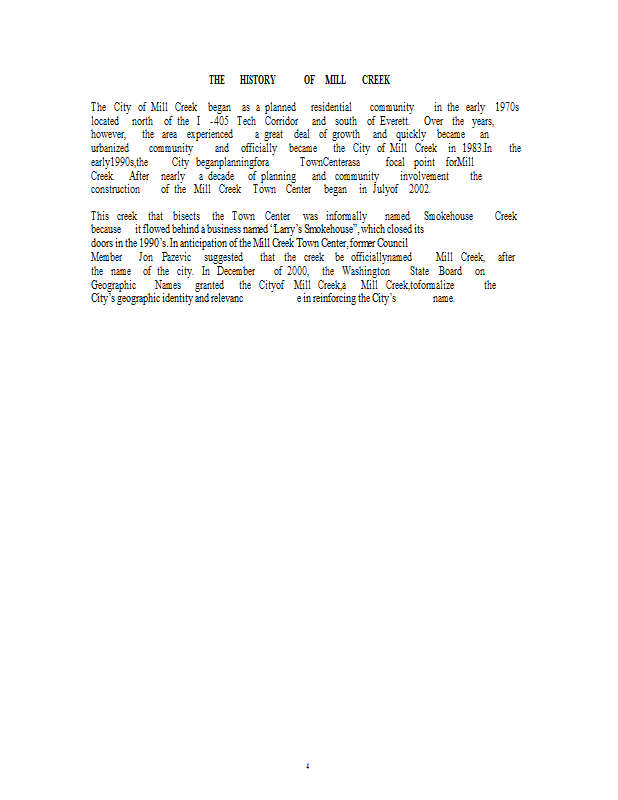 THE HISTORY OF MILL CREEK

The City of Mill Creek began as a planned residential community in the early 1970s located north of the I -405 Tech Corridor and south of Everett. Over the years, however, the area experienced a great deal of growth and quickly became an urbanized community and officially became the City of Mill Creek in 1983.In the early1990s,the City beganplanningfora TownCenterasa focal point forMill Creek. After nearly a decade of planning and community involvement the construction of the Mill Creek Town Center began in Julyof 2002.

This creek that bisects the Town Center was informally named Smokehouse Creek because it flowed behind a business named 'Larry's Smokehouse", which closed its doors in the 1990's. In anticipation of the Mill Creek Town Center, former Council Member Jon Pazevic suggested that the creek be officiallynamed Mill Creek, after the name of the city. In December of 2000, the Washington State Board on Geographic Names granted the Cityof Mill Creek,a Mill Creek,toformalize the City's geographic identity and relevanc e in reinforcing the City's name.

4